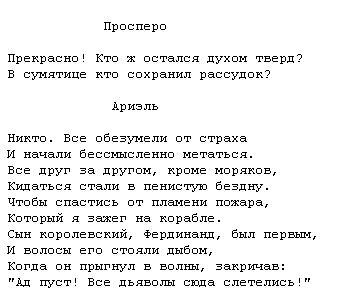 Просперо

Прекрасно! Кто ж остался духом тверд?
В сумятице кто сохранил рассудок?

Ариэль

Никто. Все обезумели от страха
И начали бессмысленно метаться.
Все друг за другом, кроме моряков,
Кидаться стали в пенистую бездну.
Чтобы спастись от пламени пожара,
Который я зажег на корабле.
Сын королевский, Фердинанд, был первым,
И волосы его стояли дыбом,
Когда он прыгнул в волны, закричав:
"Ад пуст! Все дьяволы сюда слетелись!"